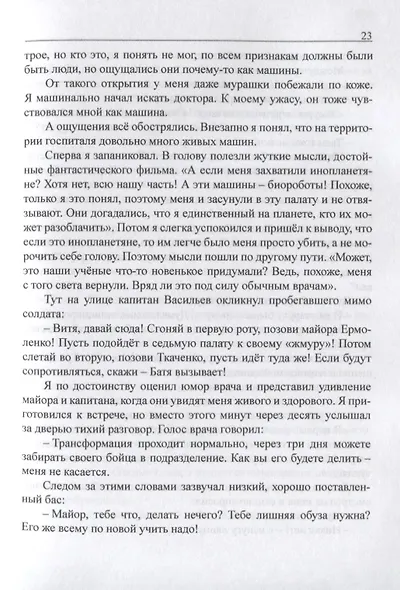 23

трое, но кто это, я понять не мог, по всем признакам должны были быть люди, но ощущались они почему-то как машины.

От такого открытия у меня даже мурашки побежали по коже. Я машинально начал искать доктора. К моему ужасу, он тоже чувствовался мной как машина.

А ощущения всё обострялись. Внезапно я понял, что на территории госпиталя довольно много живых машин.

Сперва я запаниковал. В голову полезли жуткие мысли, достойные фантастического фильма. «А если меня захватили инопланетяне? Хотя нет, всю нашу часть! А эти машины – биороботы! Похоже, только я это понял, поэтому меня и засунули в эту палату и не отвязывают. Они догадались, что я единственный на планете, кто их может разоблачить». Потом я слегка успокоился и пришёл к выводу, что если это инопланетяне, то им легче было меня просто убить, а не морочить себе голову. Поэтому мысли пошли по другому пути. «Может, это наши учёные что-то новенькое придумали? Ведь, похоже, меня с того света вернули. Вряд ли это под силу обычным врачам».

Тут на улице капитан Васильев окликнул пробегавшего мимо солдата:

– Витя, давай сюда! Сгоняй в первую роту, позови майора Ермоленко! Пусть подойдёт в седьмую палату к своему «жмуру»! Потом слетай во вторую, позови Ткаченко, пусть идёт туда же! Если будут сопротивляться, скажи – Батя вызывает!

Я по достоинству оценил юмор врача и представил удивление майора и капитана, когда они увидят меня живого и здорового. Я приготовился к встрече, но вместо этого минут через десять услышал за дверью тихий разговор. Голос врача говорил:

– Трансформация проходит нормально, через три дня можете забирать своего бойца в подразделение. Как вы его будете делить – меня не касается.

Следом за этими словами зазвучал низкий, хорошо поставленный бас:

– Майор, тебе что, делать нечего? Тебе лишняя обуза нужна? Его же всему по новой учить надо!